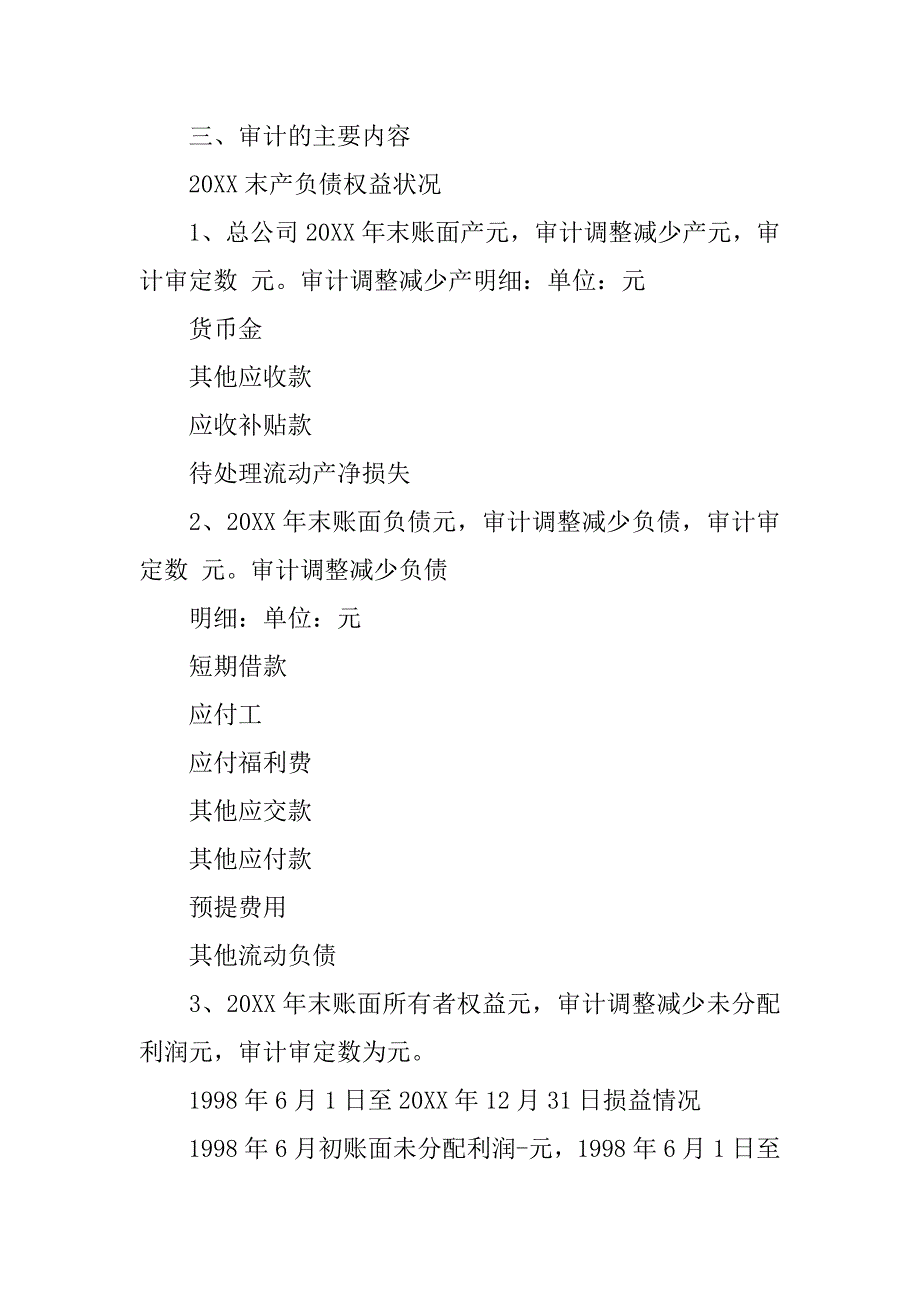 三、审计的主要内容

20XX 末产负债权益状况

1、总公司 20XX 年末账面产元，审计调整减少产元，审计审定数 元。审计调整减少产明细：单位：元

货币金

其他应收款

应收补贴款

待处理流动产净损失

2、20XX 年末账面负债元，审计调整减少负债，审计审定数 元。审计调整减少负债

明细：单位：元

短期借款

应付工

应付福利费

其他应交款

其他应付款

预提费用

其他流动负债

3、20XX 年末账面所有者权益元，审计调整减少未分配利润元，审计审定数为元。

1998 年 6 月 1 日至 20XX 年 12 月 31 日损益情况

1998 年 6 月初账面未分配利润-元，1998 年 6 月 1 日至